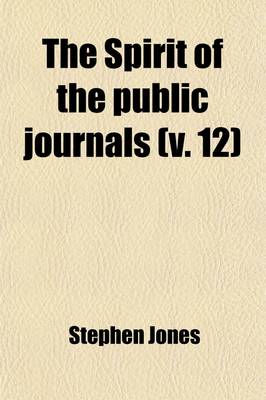 The Spirit of the public journals (v. 12)

Stephen Jones